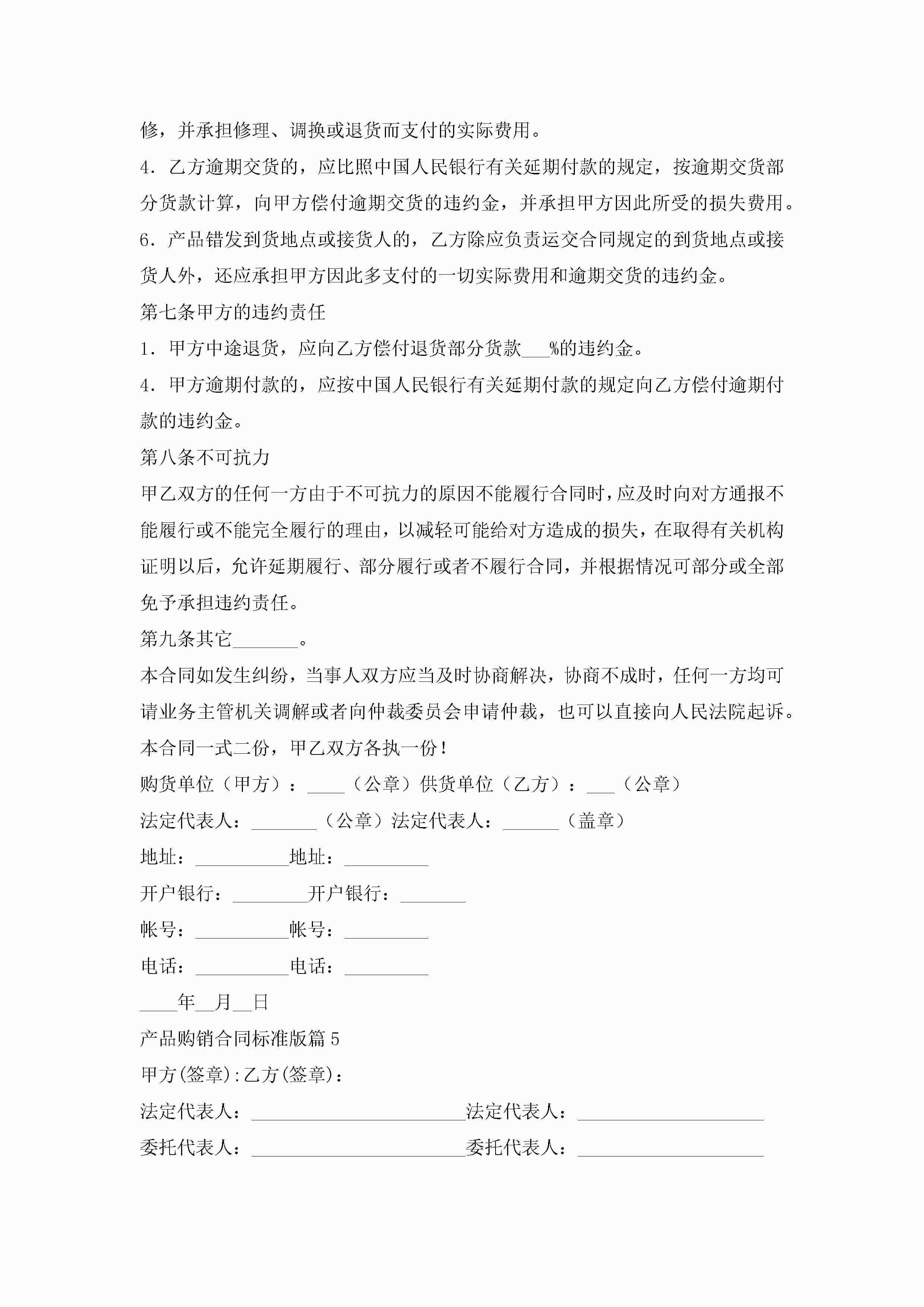 修，并承担修理、调换或退货而支付的实际费用。

4．乙方逾期交货的，应比照中国人民银行有关延期付款的规定，按逾期交货部分货款计算，向甲方偿付逾期交货的违约金，并承担甲方因此所受的损失费用。

6．产品错发到货地点或接货人的，乙方除应负责运交合同规定的到货地点或接货人外，还应承担甲方因此多支付的一切实际费用和逾期交货的违约金。

第七条甲方的违约责任

1．甲方中途退货，应向乙方偿付退货部分货款___%的违约金。

4．甲方逾期付款的，应按中国人民银行有关延期付款的规定向乙方偿付逾期付款的违约金。

第八条不可抗力

甲乙双方的任何一方由于不可抗力的原因不能履行合同时，应及时向对方通报不能履行或不能完全履行的理由，以减轻可能给对方造成的损失，在取得有关机构证明以后，允许延期履行、部分履行或者不履行合同，并根据情况可部分或全部免予承担违约责任。

第九条其它_______。

本合同如发生纠纷，当事人双方应当及时协商解决，协商不成时，任何一方均可请业务主管机关调解或者向仲裁委员会申请仲裁，也可以直接向人民法院起诉。

本合同一式二份，甲乙双方各执一份！

购货单位（甲方）：____（公章）供货单位（乙方）：___（公章）

法定代表人：_______（公章）法定代表人：______（盖章）

地址：__________地址：_________

开户银行：________开户银行：_______

帐号：__________帐号：_________

电话：__________电话：_________

____年__月__日

产品购销合同标准版篇5

甲方(签章):乙方(签章):

法定代表人：_______________________法定代表人：____________________

委托代表人：_______________________委托代表人：____________________